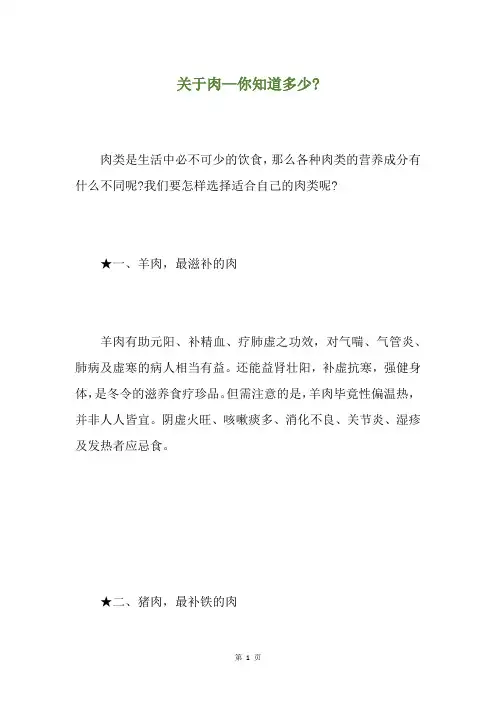 关于肉—你知道多少?

肉类是生活中必不可少的饮食，那么各种肉类的营养成分有什么不同呢?我们要怎样选择适合自己的肉类呢?

★一、羊肉，最滋补的肉

羊肉有助元阳、补精血、疗肺虚之功效，对气喘、气管炎、肺病及虚寒的病人相当有益。还能益肾壮阳，补虚抗寒，强健身体，是冬令的滋养食疗珍品。但需注意的是，羊肉毕竟性偏温热，并非人人皆宜。阴虚火旺、咳嗽痰多、消化不良、关节炎、湿疹及发热者应忌食。

★二、猪肉，最补铁的肉

第 1 页